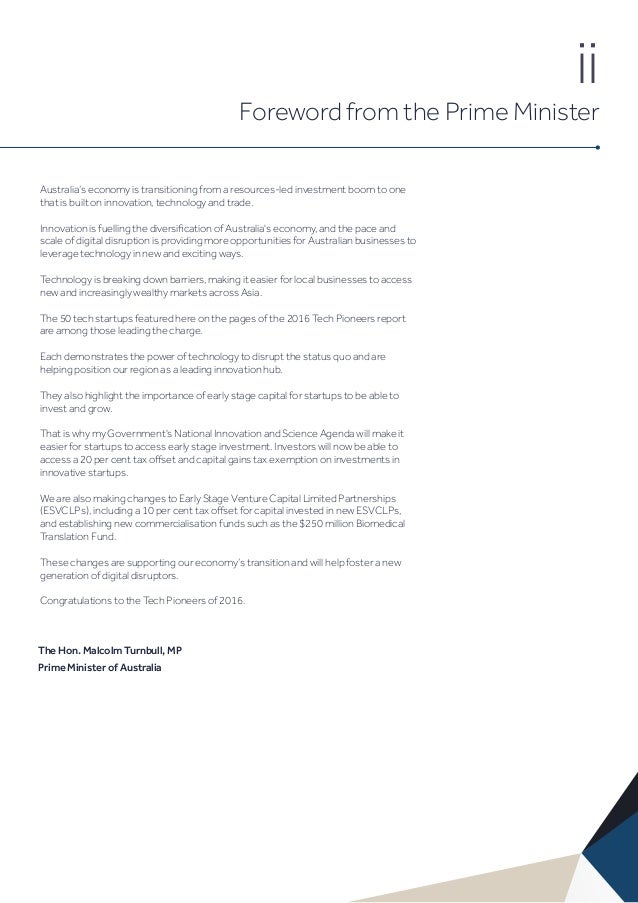 ii

Foreword from the Prime Minister

Australia's economy is transitioning from a resources-led investment boom to one that is built on innovation, technology and trade.

Innovation is fuelling the diversification of Australia's economy, and the pace and scale of digital disruption is providing more opportunities for Australian businesses to leverage technology in new and exciting ways.

Technology is breaking down barriers, making it easier for local businesses to access new and increasingly wealthy markets across Asia.

The 50 tech startups featured here on the pages of the 2016 Tech Pioneers report are among those leading the charge.

Each demonstrates the power of technology to disrupt the status quo and are helping position our region as a leading innovation hub.

They also highlight the importance of early stage capital for startups to be able to invest and grow.

That is why my Government's National Innovation and Science Agenda will make it easier for startups to access early stage investment. Investors will now be able to access a 20 per cent tax offset and capital gains tax exemption on investments in innovative startups.

We are also making changes to Early Stage Venture Capital Limited Partnerships (ESVCLPs), including a 10 per cent tax offset for capital invested in new ESVCLPs, and establishing new commercialisation funds such as the $250 million Biomedical Translation Fund.

These changes are supporting our economy's transition and will help foster a new generation of digital disruptors.

Congratulations to the Tech Pioneers of 2016.

The Hon. Malcolm Turnbull, MP
Prime Minister of Australia